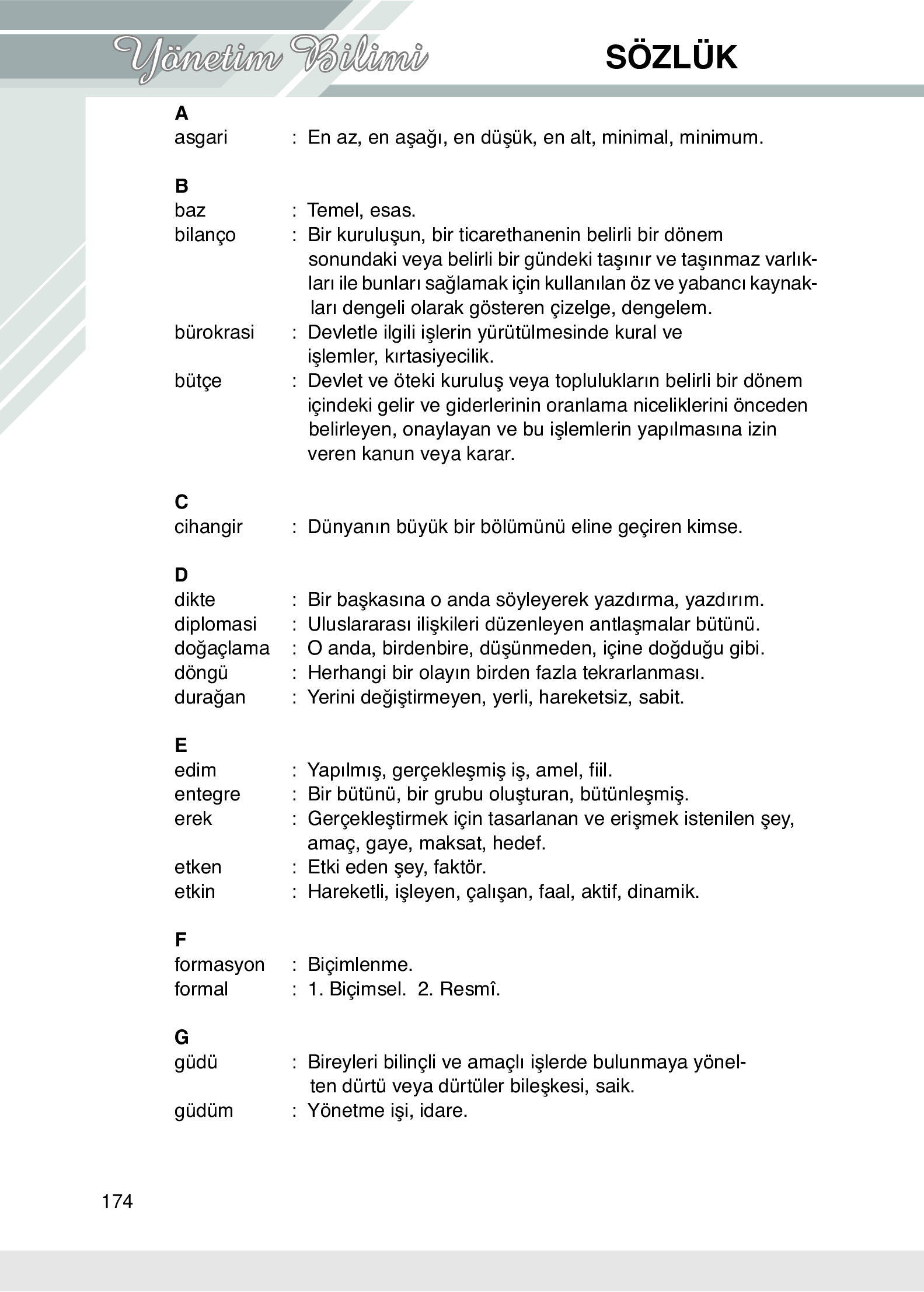 Yönetim Bilimi

SÖZLÜK

A
asgari : En az, en aşağı, en düşük, en alt, minimal, minimum.

B
baz : Temel, esas.
bilanço : Bir kuruluşun, bir ticarethanenin belirli bir dönem sonundaki veya belirli bir gündeki taşınır ve taşınmaz varlıkları ile bunları sağlamak için kullanılan öz ve yabancı kaynakları dengeli olarak gösteren çizelge, dengelem.
bürokrasi : Devletle ilgili işlerin yürütülmesinde kural ve işlemler, kırtasiyecilik.
bütçe : Devlet ve öteki kuruluş veya toplulukların belirli bir dönem içindeki gelir ve giderlerinin oranlama niceliklerini önceden belirleyen, onaylayan ve bu işlemlerin yapılmasına izin veren kanun veya karar.

C
cihangir : Dünyanın büyük bir bölümünü eline geçiren kimse.

D
dikte : Bir başkasına o anda söyleyerek yazdırma, yazdırım.
diplomasi : Uluslararası ilişkileri düzenleyen antlaşmalar bütünü.
doğaçlama : O anda, birdenbire, düşünmeden, içine doğduğu gibi.
döngü : Herhangi bir olayın birden fazla tekrarlanması.
durağan : Yerini değiştirmeyen, yerli, hareketsiz, sabit.

E
edim : Yapılmış, gerçekleşmiş iş, amel, fiil.
entegre : Bir bütünü, bir grubu oluşturan, bütünleşmiş.
erek : Gerçekleştirmek için tasarlanan ve erişmek istenilen şey, amaç, gaye, maksat, hedef.
etken : Etki eden şey, faktör.
etkin : Hareketli, işleyen, çalışan, faal, aktif, dinamik.

F
formasyon : Biçimlenme.
formal : 1. Biçimsel. 2. Resmî.

G
güdü : Bireyleri bilinçli ve amaçlı işlerde bulunmaya yönelten dürtü veya dürtüler bileşkesi, saik.
güdüm : Yönetme işi, idare.

174